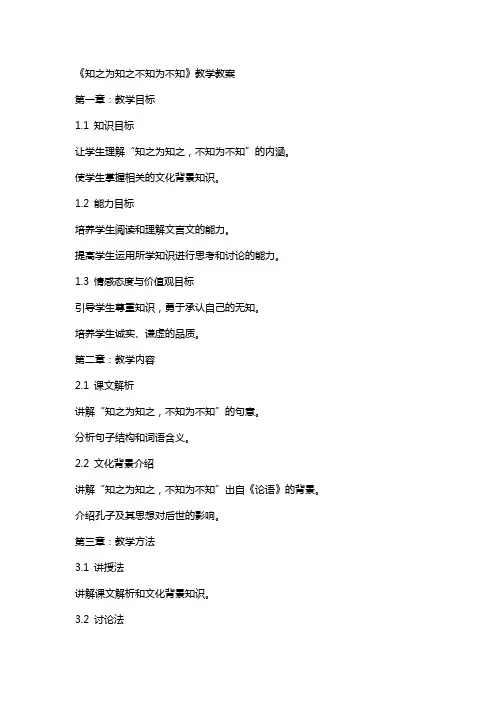 《知之为知之不知为不知》教学教案

第一章：教学目标

1.1 知识目标

让学生理解“知之为知之，不知为不知”的内涵。

使学生掌握相关的文化背景知识。

1.2 能力目标

培养学生阅读和理解文言文的能力。

提高学生运用所学知识进行思考和讨论的能力。

1.3 情感态度与价值观目标

引导学生尊重知识，勇于承认自己的无知。

培养学生诚实、谦虚的品质。

第二章：教学内容

2.1 课文解析

讲解“知之为知之，不知为不知”的句意。

分析句子结构和词语含义。

2.2 文化背景介绍

讲解“知之为知之，不知为不知”出自《论语》的背景。

介绍孔子及其思想对后世的影响。

第三章：教学方法

3.1 讲授法

讲解课文解析和文化背景知识。

3.2 讨论法